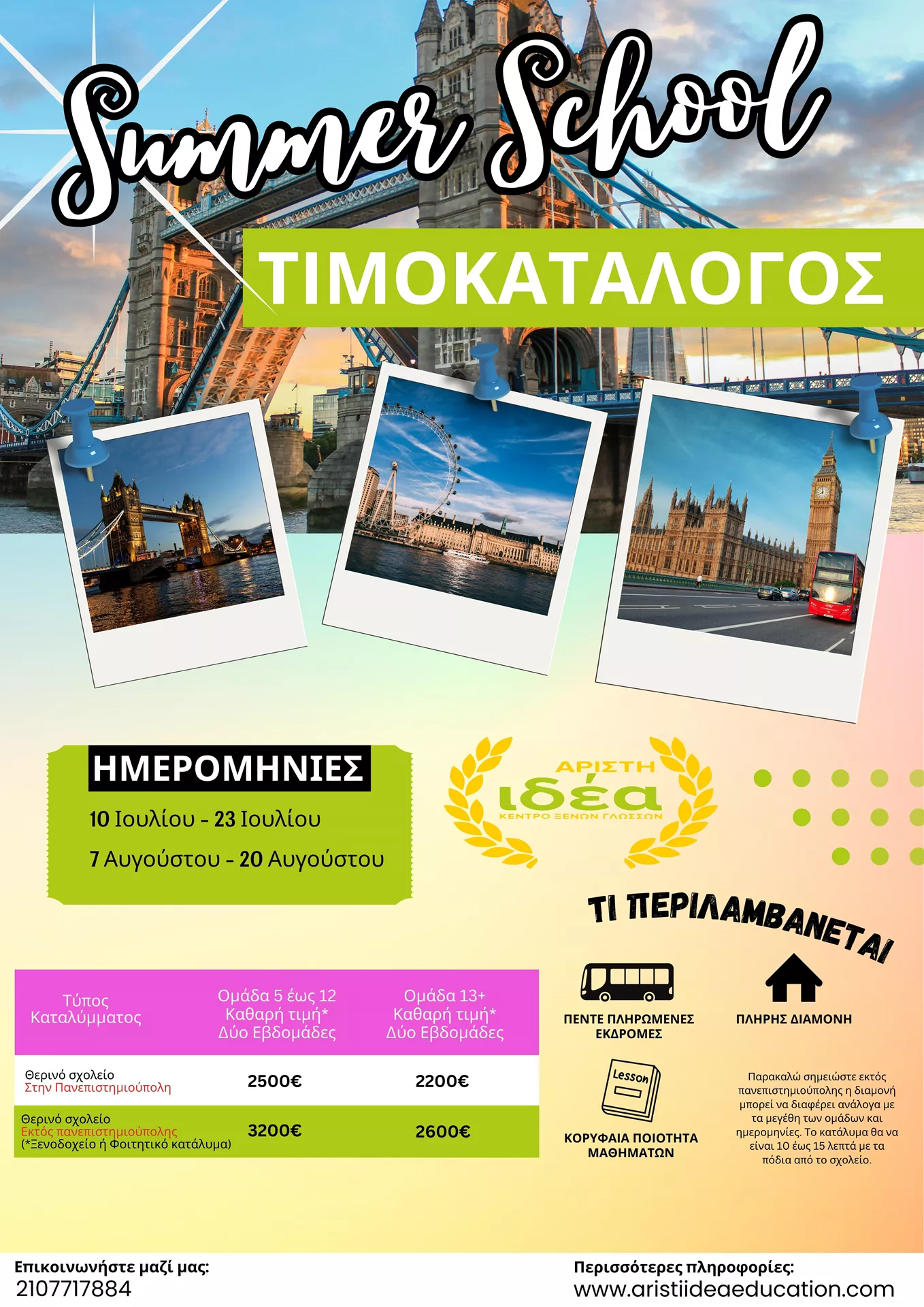 Summer School

ΤΙΜΟΚΑΤΑΛΟΓΟΣ

ΗΜΕΡΟΜΗΝΙΕΣ

10 Ιουλίου - 23 Ιουλίου

7 Αυγούστου - 20 Αυγούστου

ΑΡΙΣΤΗ
ιδέα
ΚΕΝΤΡΟ ΞΕΝΩΝ ΓΛΩΣΣΩΝ

ΤΙ ΠΕΡΙΛΑΜΒΑΝΕΤΑΙ

| Τύπος Καταλύμματος | Ομάδα 5 έως 12 Καθαρή τιμή* Δύο Εβδομάδες | Ομάδα 13+ Καθαρή τιμή* Δύο Εβδομάδες |
|---|---|---|
| Θερινό σχολείο Στην Πανεπιστημιούπολη | 2500€ | 2200€ |
| Θερινό σχολείο Εκτός πανεπιστημιούπολης (*Ξενοδοχείο ή Φοιτητικό κατάλυμα) | 3200€ | 2600€ |

ΠΕΝΤΕ ΠΛΗΡΩΜΕΝΕΣ ΕΚΔΡΟΜΕΣ

ΠΛΗΡΗΣ ΔΙΑΜΟΝΗ

Lesson

ΚΟΡΥΦΑΙΑ ΠΟΙΟΤΗΤΑ ΜΑΘΗΜΑΤΩΝ

Παρακαλώ σημειώστε εκτός πανεπιστημιούπολης η διαμονή μπορεί να διαφέρει ανάλογα με τα μεγέθη των ομάδων και ημερομηνίες. Το κατάλυμα θα να είναι 10 έως 15 λεπτά με τα πόδια από το σχολείο.

Επικοινωνήστε μαζί μας:
2107717884

Περισσότερες πληροφορίες:
www.aristiideaeducation.com